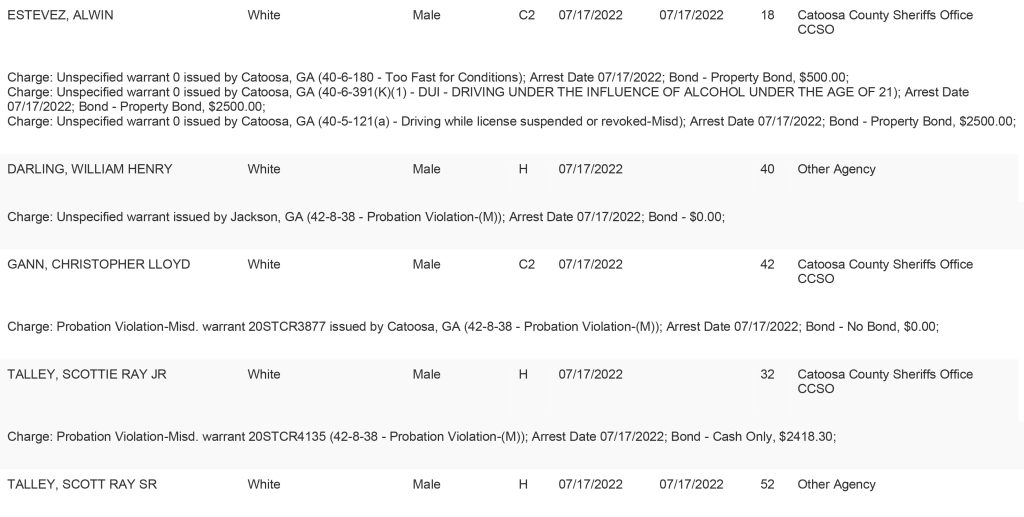 ESTEVEZ, ALWIN White Male C2 07/17/2022 07/17/2022 18 Catoosa County Sheriffs Office CCSO

Charge: Unspecified warrant 0 issued by Catoosa, GA (40-6-180 - Too Fast for Conditions); Arrest Date 07/17/2022; Bond - Property Bond, $500.00;
Charge: Unspecified warrant 0 issued by Catoosa, GA (40-6-391(K)(1) - DUI - DRIVING UNDER THE INFLUENCE OF ALCOHOL UNDER THE AGE OF 21); Arrest Date 07/17/2022; Bond - Property Bond, $2500.00;
Charge: Unspecified warrant 0 issued by Catoosa, GA (40-5-121(a) - Driving while license suspended or revoked-Misd); Arrest Date 07/17/2022; Bond - Property Bond, $2500.00;

DARLING, WILLIAM HENRY White Male H 07/17/2022 40 Other Agency

Charge: Unspecified warrant issued by Jackson, GA (42-8-38 - Probation Violation-(M)); Arrest Date 07/17/2022; Bond - $0.00;

GANN, CHRISTOPHER LLOYD White Male C2 07/17/2022 42 Catoosa County Sheriffs Office CCSO

Charge: Probation Violation-Misd. warrant 20STCR3877 issued by Catoosa, GA (42-8-38 - Probation Violation-(M)); Arrest Date 07/17/2022; Bond - No Bond, $0.00;

TALLEY, SCOTTIE RAY JR White Male H 07/17/2022 32 Catoosa County Sheriffs Office CCSO

Charge: Probation Violation-Misd. warrant 20STCR4135 (42-8-38 - Probation Violation-(M)); Arrest Date 07/17/2022; Bond - Cash Only, $2418.30;

TALLEY, SCOTT RAY SR White Male H 07/17/2022 07/17/2022 52 Other Agency